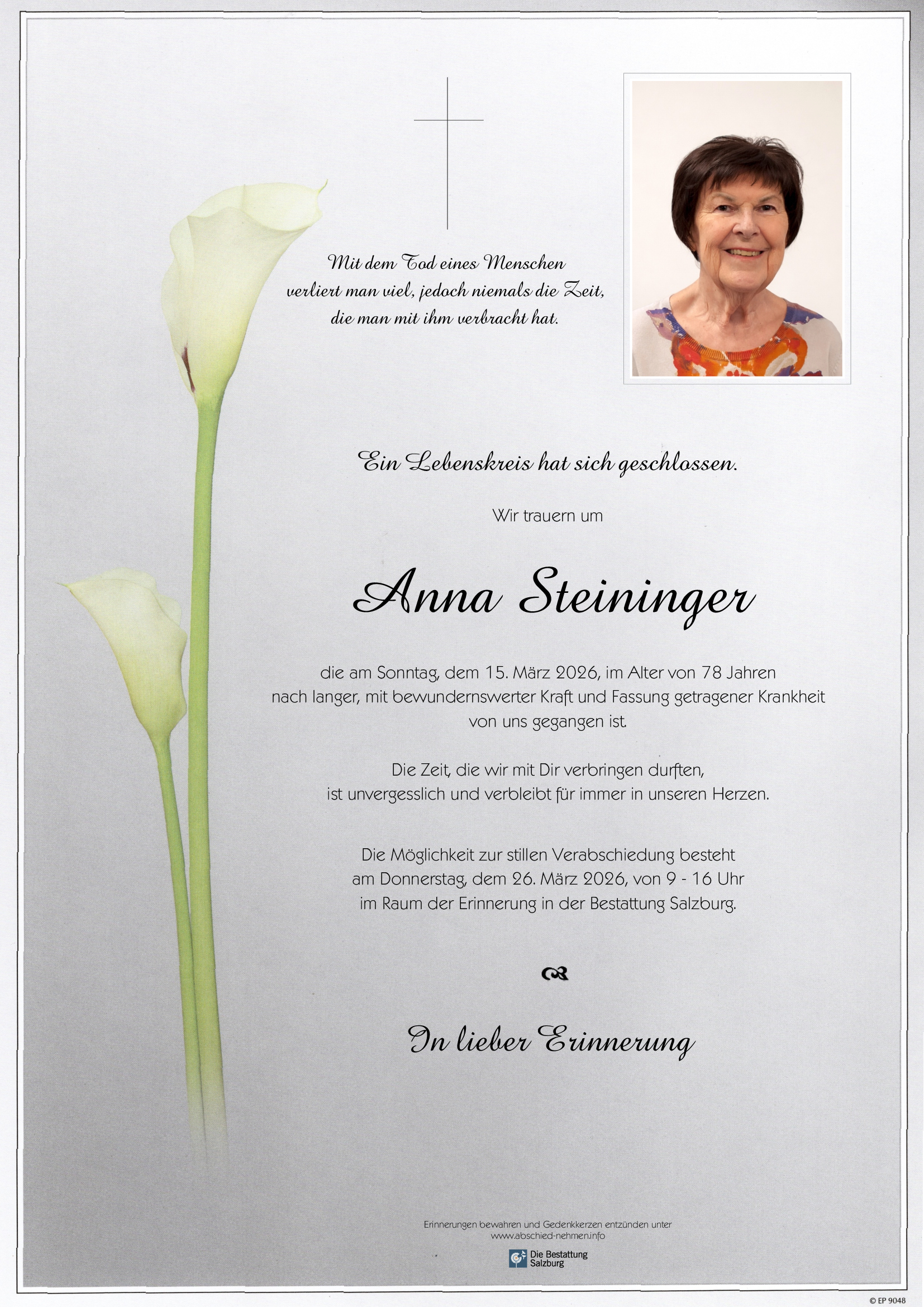 Mit dem Tod eines Menschen
verliert man viel, jedoch niemals die Zeit,
die man mit ihm verbracht hat.

Ein Lebenskreis hat sich geschlossen.

Wir trauern um

Anna Steininger

die am Sonntag, dem 15. März 2026, im Alter von 78 Jahren
nach langer, mit bewundernswerter Kraft und Fassung getragener Krankheit
von uns gegangen ist.

Die Zeit, die wir mit Dir verbringen durften,
ist unvergesslich und verbleibt für immer in unseren Herzen.

Die Möglichkeit zur stillen Verabschiedung besteht
am Donnerstag, dem 26. März 2026, von 9 - 16 Uhr
im Raum der Erinnerung in der Bestattung Salzburg.

In lieber Erinnerung

Erinnerungen bewahren und Gedenkkerzen entzünden unter
www.abschied-nehmen.info

Die Bestattung
Salzburg

© EP 9048